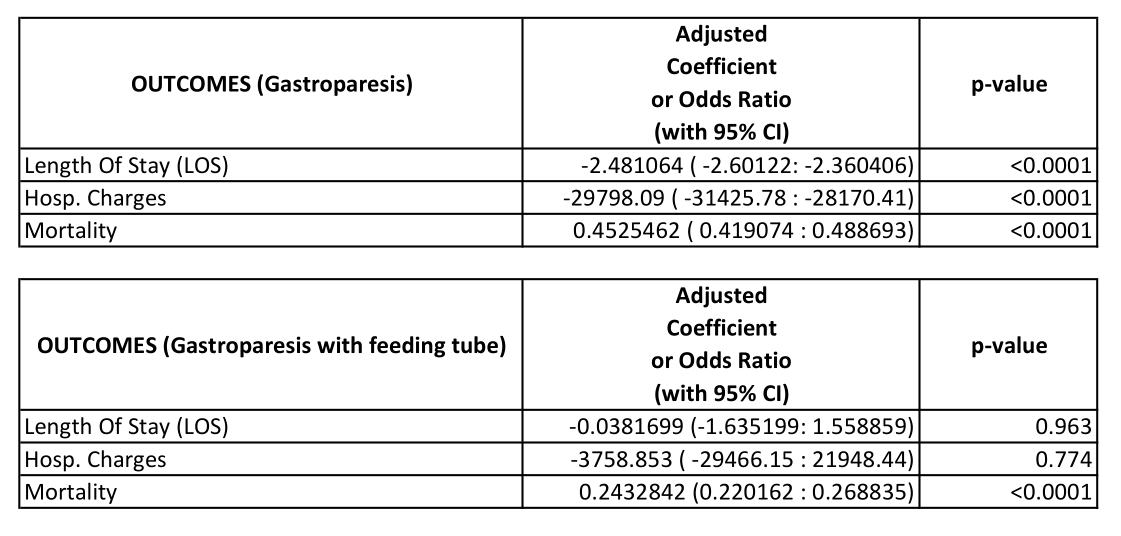 | OUTCOMES (Gastroparesis) | Adjusted Coefficient or Odds Ratio (with 95% CI) | p-value |
|---|---|---|
| Length Of Stay (LOS) | -2.481064 ( -2.60122: -2.360406) | <0.0001 |
| Hosp. Charges | -29798.09 ( -31425.78 : -28170.41) | <0.0001 |
| Mortality | 0.4525462 ( 0.419074 : 0.488693) | <0.0001 |

| OUTCOMES (Gastroparesis with feeding tube) | Adjusted Coefficient or Odds Ratio (with 95% CI) | p-value |
|---|---|---|
| Length Of Stay (LOS) | -0.0381699 (-1.635199: 1.558859) | 0.963 |
| Hosp. Charges | -3758.853 ( -29466.15 : 21948.44) | 0.774 |
| Mortality | 0.2432842 (0.220162 : 0.268835) | <0.0001 |